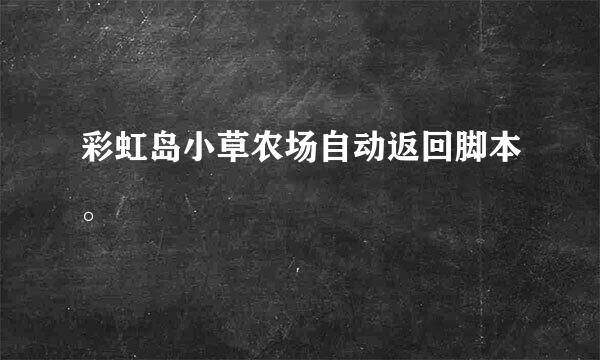 彩虹岛小草农场自动返回脚本。